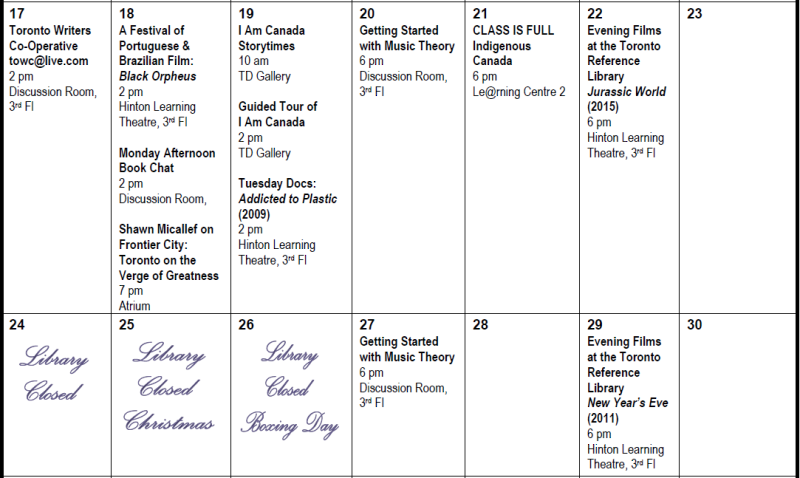 | 17 Toronto Writers Co-Operative towc@live.com 2 pm Discussion Room, 3rd Fl | 18 A Festival of Portuguese & Brazilian Film: Black Orpheus 2 pm Hinton Learning Theatre, 3rd Fl Monday Afternoon Book Chat 2 pm Discussion Room, Shawn Micallef on Frontier City: Toronto on the Verge of Greatness 7 pm Atrium | 19 I Am Canada Storytimes 10 am TD Gallery Guided Tour of I Am Canada 2 pm TD Gallery Tuesday Docs: Addicted to Plastic (2009) 2 pm Hinton Learning Theatre, 3rd Fl | 20 Getting Started with Music Theory 6 pm Discussion Room, 3rd Fl | 21 CLASS IS FULL Indigenous Canada 6 pm Le@rning Centre 2 | 22 Evening Films at the Toronto Reference Library Jurassic World (2015) 6 pm Hinton Learning Theatre, 3rd Fl | 23 |
|---|---|---|---|---|---|---|
| 24 Library Closed | 25 Library Closed Christmas | 26 Library Closed Boxing Day | 27 Getting Started with Music Theory 6 pm Discussion Room, 3rd Fl | 28 | 29 Evening Films at the Toronto Reference Library New Year's Eve (2011) 6 pm Hinton Learning Theatre, 3rd Fl | 30 |